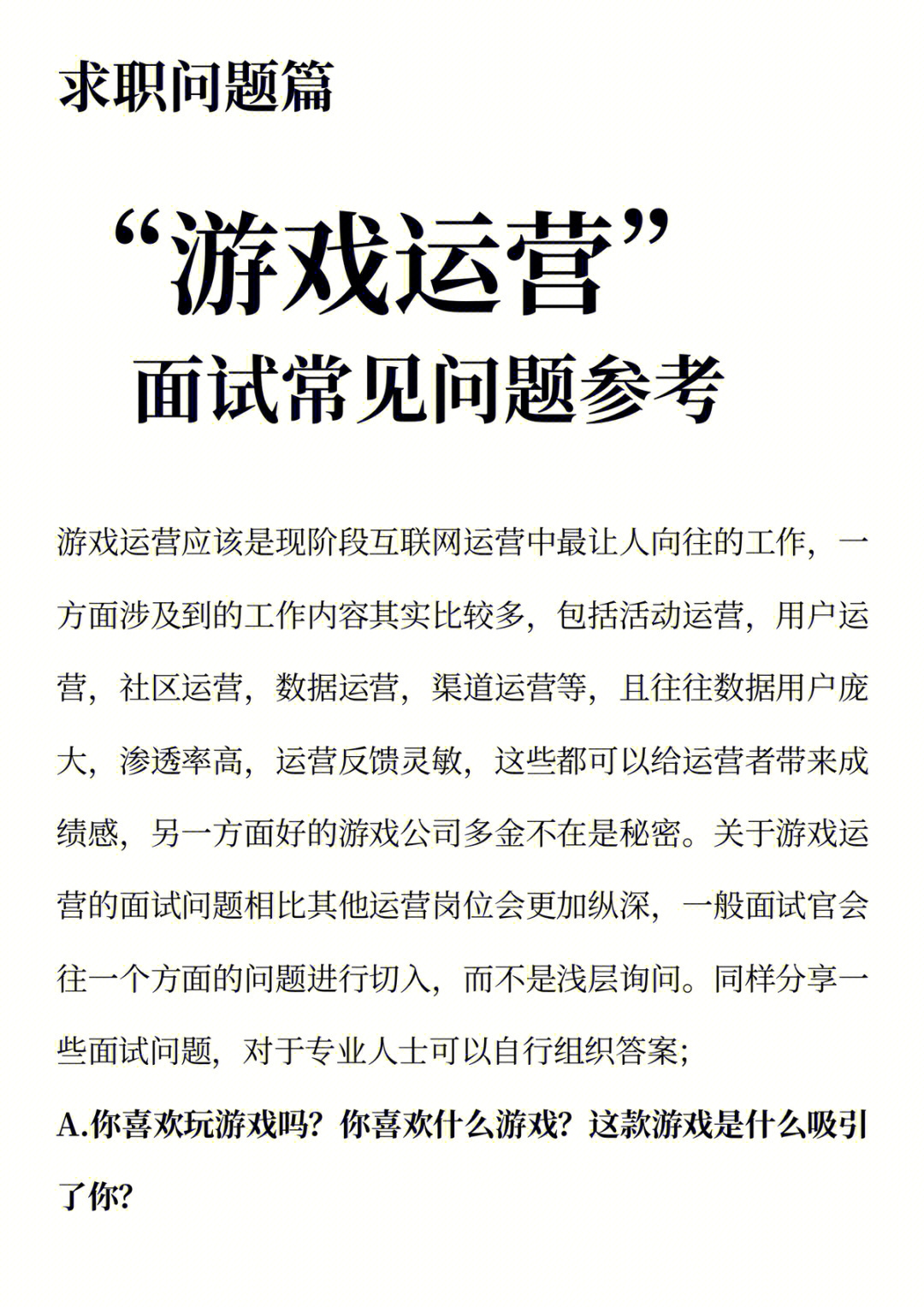 求职问题篇

“游戏运营”
面试常见问题参考

游戏运营应该是现阶段互联网运营中最让人向往的工作，一方面涉及到的工作内容其实比较多，包括活动运营，用户运营，社区运营，数据运营，渠道运营等，且往往数据用户庞大，渗透率高，运营反馈灵敏，这些都可以给运营者带来成绩感，另一方面好的游戏公司多金不在是秘密。关于游戏运营的面试问题相比其他运营岗位会更加纵深，一般面试官会往一个方面的问题进行切入，而不是浅层询问。同样分享一些面试问题，对于专业人士可以自行组织答案；

A.你喜欢玩游戏吗？你喜欢什么游戏？这款游戏是什么吸引了你？